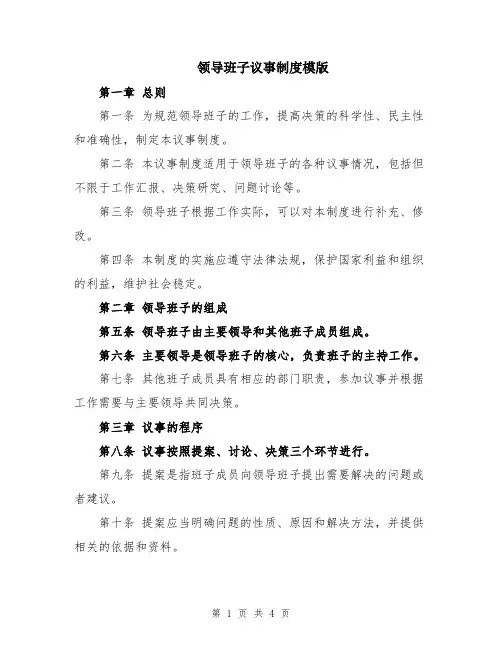 领导班子议事制度模版

第一章 总则

第一条 为规范领导班子的工作，提高决策的科学性、民主性和准确性，制定本议事制度。

第二条 本议事制度适用于领导班子的各种议事情况，包括但不限于工作汇报、决策研究、问题讨论等。

第三条 领导班子根据工作实际，可以对本制度进行补充、修改。

第四条 本制度的实施应遵守法律法规，保护国家利益和组织的利益，维护社会稳定。

第二章 领导班子的组成

第五条 领导班子由主要领导和其他班子成员组成。

第六条 主要领导是领导班子的核心，负责班子的主持工作。

第七条 其他班子成员具有相应的部门职责，参加议事并根据工作需要与主要领导共同决策。

第三章 议事的程序

第八条 议事按照提案、讨论、决策三个环节进行。

第九条 提案是指班子成员向领导班子提出需要解决的问题或者建议。

第十条 提案应当明确问题的性质、原因和解决方法，并提供相关的依据和资料。

第 1 页 共 4 页